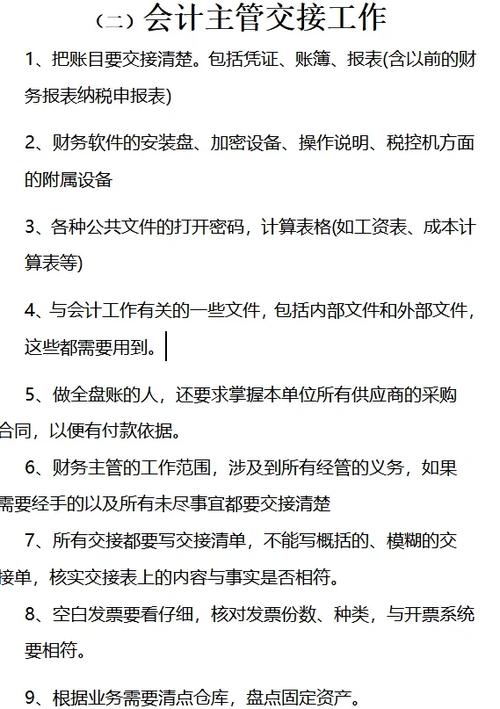 （二）会计主管交接工作

1、把账目要交接清楚。包括凭证、账簿、报表(含以前的财务报表纳税申报表)

2、财务软件的安装盘、加密设备、操作说明、税控机方面的附属设备

3、各种公共文件的打开密码，计算表格(如工资表、成本计算表等)

4、与会计工作有关的一些文件，包括内部文件和外部文件，这些都需要用到。

5、做全盘账的人，还要求掌握本单位所有供应商的采购合同，以便有付款依据。

6、财务主管的工作范围，涉及到所有经管的义务，如果需要经手的以及所有未尽事宜都要交接清楚

7、所有交接都要写交接清单，不能写概括的、模糊的交接单，核实交接表上的内容与事实是否相符。

8、空白发票要看仔细，核对发票份数、种类，与开票系统要相符。

9、根据业务需要清点仓库，盘点固定资产。